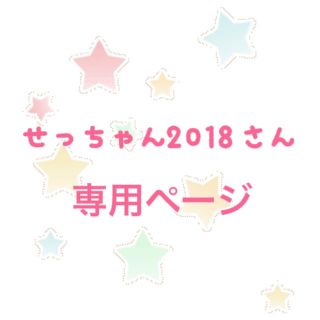 せっちゃん2018さん

専用ページ